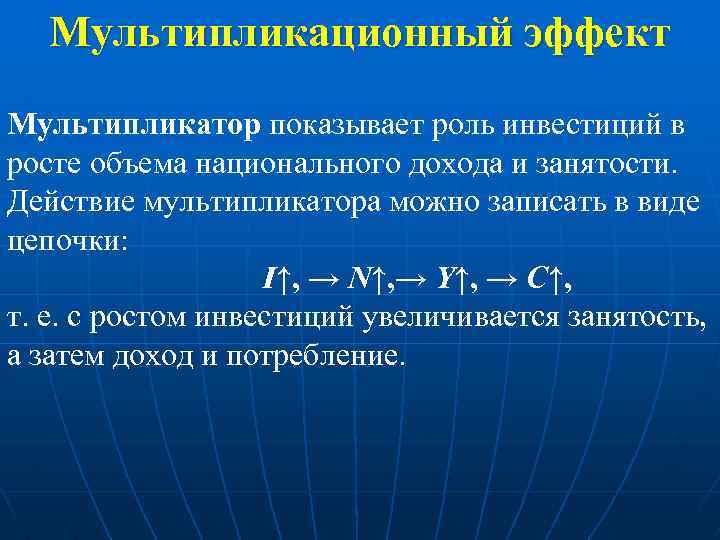 Мультипликационный эффект

Мультипликатор показывает роль инвестиций в росте объема национального дохода и занятости. Действие мультипликатора можно записать в виде цепочки:

$I\uparrow, \rightarrow N\uparrow, \rightarrow Y\uparrow, \rightarrow C\uparrow,$

т. е. с ростом инвестиций увеличивается занятость, а затем доход и потребление.